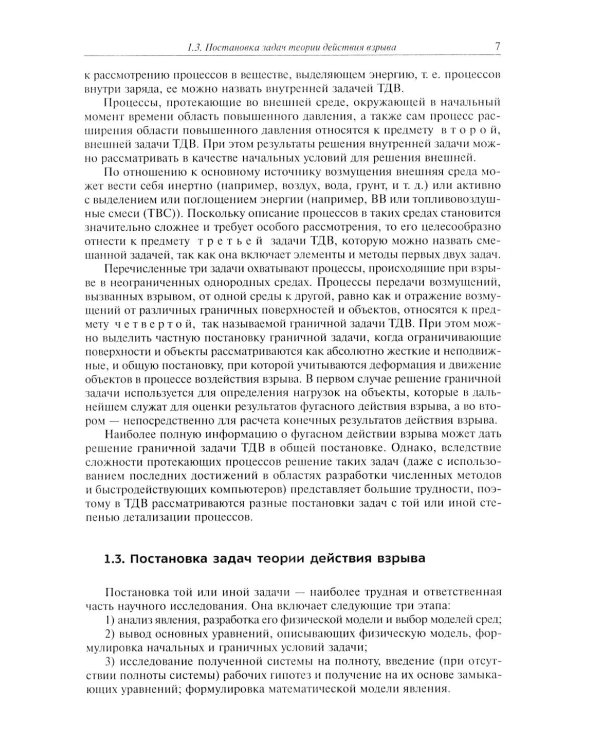 1.3. Постановка задач теории действия взрыва 7

к рассмотрению процессов в веществе, выделяющем энергию, т. е. процессов внутри заряда, ее можно назвать внутренней задачей ТДВ.

Процессы, протекающие во внешней среде, окружающей в начальный момент времени область повышенного давления, а также сам процесс расширения области повышенного давления относятся к предмету второй, внешней задачи ТДВ. При этом результаты решения внутренней задачи можно рассматривать в качестве начальных условий для решения внешней.

По отношению к основному источнику возмущения внешняя среда может вести себя инертно (например, воздух, вода, грунт, и т. д.) или активно с выделением или поглощением энергии (например, ВВ или топливовоздушные смеси (ТВС)). Поскольку описание процессов в таких средах становится значительно сложнее и требует особого рассмотрения, то его целесообразно отнести к предмету третьей задачи ТДВ, которую можно назвать смешанной задачей, так как она включает элементы и методы первых двух задач.

Перечисленные три задачи охватывают процессы, происходящие при взрыве в неограниченных однородных средах. Процессы передачи возмущений, вызванных взрывом, от одной среды к другой, равно как и отражение возмущений от различных граничных поверхностей и объектов, относятся к предмету четвертой, так называемой граничной задачи ТДВ. При этом можно выделить частную постановку граничной задачи, когда ограничивающие поверхности и объекты рассматриваются как абсолютно жесткие и неподвижные, и общую постановку, при которой учитываются деформация и движение объектов в процессе воздействия взрыва. В первом случае решение граничной задачи используется для определения нагрузок на объекты, которые в дальнейшем служат для оценки результатов фугасного действия взрыва, а во втором — непосредственно для расчета конечных результатов действия взрыва.

Наиболее полную информацию о фугасном действии взрыва может дать решение граничной задачи ТДВ в общей постановке. Однако, вследствие сложности протекающих процессов решение таких задач (даже с использованием последних достижений в областях разработки численных методов и быстродействующих компьютеров) представляет большие трудности, поэтому в ТДВ рассматриваются разные постановки задач с той или иной степенью детализации процессов.

1.3. Постановка задач теории действия взрыва

Постановка той или иной задачи — наиболее трудная и ответственная часть научного исследования. Она включает следующие три этапа:

1) анализ явления, разработка его физической модели и выбор моделей сред;

2) вывод основных уравнений, описывающих физическую модель, формулировка начальных и граничных условий задачи;

3) исследование полученной системы на полноту, введение (при отсутствии полноты системы) рабочих гипотез и получение на их основе замыкающих уравнений; формулировка математической модели явления.